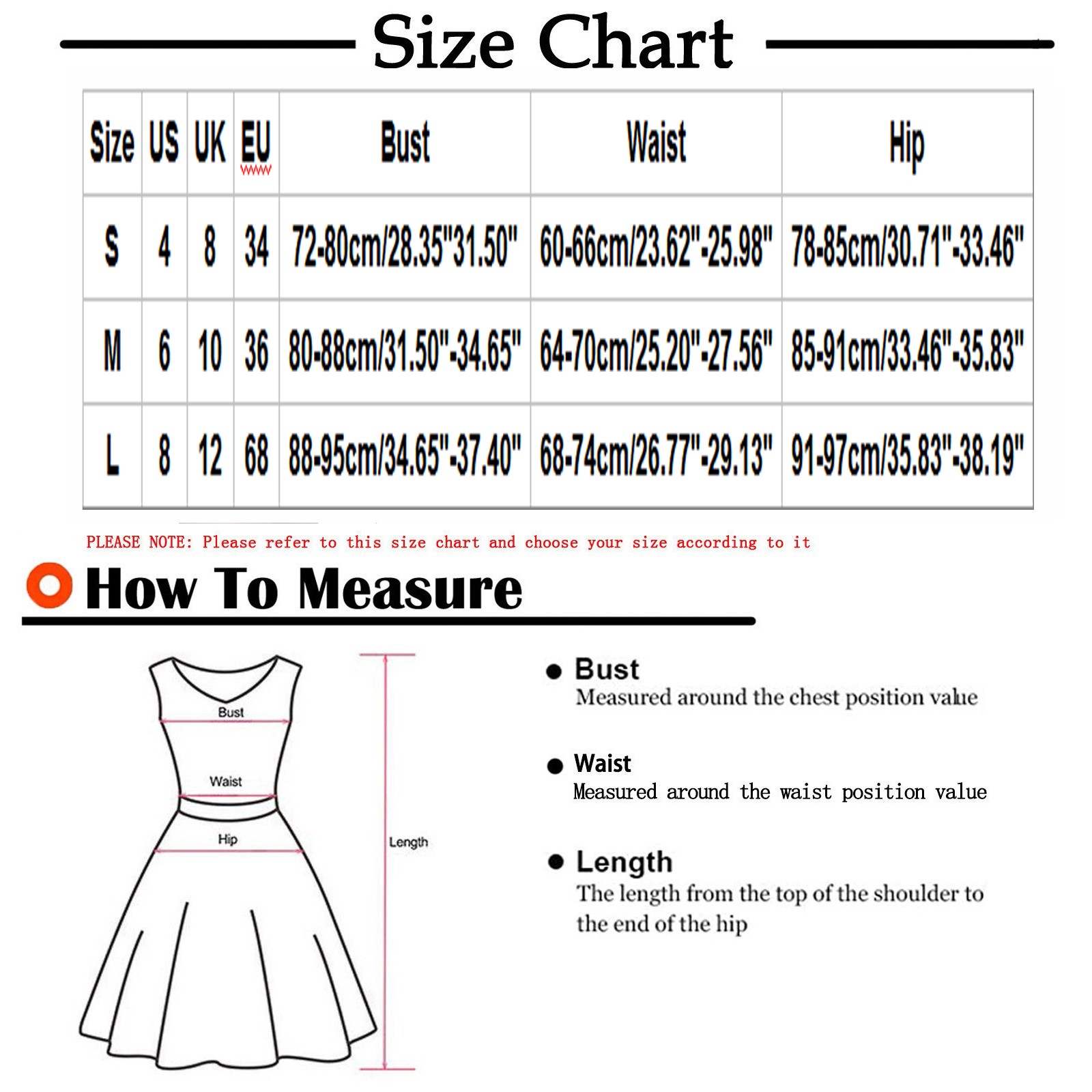 Size Chart

| Size | US | UK | EU | Bust | Waist | Hip |
|---|---|---|---|---|---|---|
| S | 4 | 8 | 34 | 72-80cm/28.35"31.50" | 60-66cm/23.62"-25.98" | 78-85cm/30.71"-33.46" |
| M | 6 | 10 | 36 | 80-88cm/31.50"-34.65" | 64-70cm/25.20"-27.56" | 85-91cm/33.46"-35.83" |
| L | 8 | 12 | 68 | 88-95cm/34.65"-37.40" | 68-74cm/26.77"-29.13" | 91-97cm/35.83"-38.19" |

PLEASE NOTE: Please refer to this size chart and choose your size according to it

How To Measure

Bust
Waist
Hip
Length

Bust
Measured around the chest position value

Waist
Measured around the waist position value

Length
The length from the top of the shoulder to the end of the hip